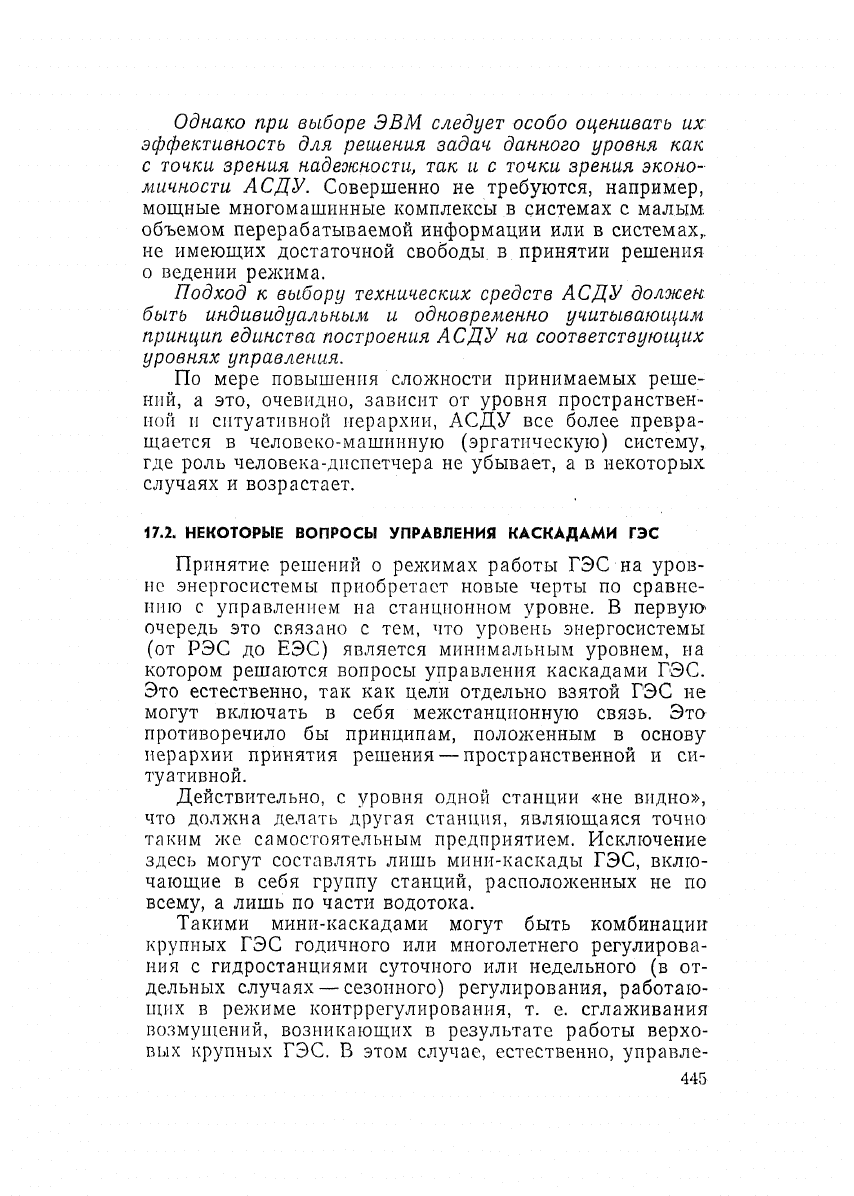 Однако при выборе ЭВМ следует особо оценивать их эффективность для решения задач данного уровня как с точки зрения надежности, так и с точки зрения экономичности АСДУ. Совершенно не требуются, например, мощные многомашинные комплексы в системах с малым объемом перерабатываемой информации или в системах, не имеющих достаточной свободы в принятии решения о ведении режима.

Подход к выбору технических средств АСДУ должен быть индивидуальным и одновременно учитывающим принцип единства построения АСДУ на соответствующих уровнях управления.

По мере повышения сложности принимаемых решений, а это, очевидно, зависит от уровня пространственной и ситуативной иерархии, АСДУ все более превращается в человеко-машинную (эргатическую) систему, где роль человека-диспетчера не убывает, а в некоторых случаях и возрастает.

17.2. НЕКОТОРЫЕ ВОПРОСЫ УПРАВЛЕНИЯ КАСКАДАМИ ГЭС

Принятие решений о режимах работы ГЭС на уровне энергосистемы приобретает новые черты по сравнению с управлением на станционном уровне. В первую очередь это связано с тем, что уровень энергосистемы (от РЭС до ЕЭС) является минимальным уровнем, на котором решаются вопросы управления каскадами ГЭС. Это естественно, так как цели отдельно взятой ГЭС не могут включать в себя межстанционную связь. Это противоречило бы принципам, положенным в основу иерархии принятия решения — пространственной и ситуативной.

Действительно, с уровня одной станции «не видно», что должна делать другая станция, являющаяся точно таким же самостоятельным предприятием. Исключение здесь могут составлять лишь мини-каскады ГЭС, включающие в себя группу станций, расположенных не по всему, а лишь по части водотока.

Такими мини-каскадами могут быть комбинации крупных ГЭС годичного или многолетнего регулирования с гидростанциями суточного или недельного (в отдельных случаях — сезонного) регулирования, работающих в режиме контррегулирования, т. е. сглаживания возмущений, возникающих в результате работы верховых крупных ГЭС. В этом случае, естественно, управле-

445